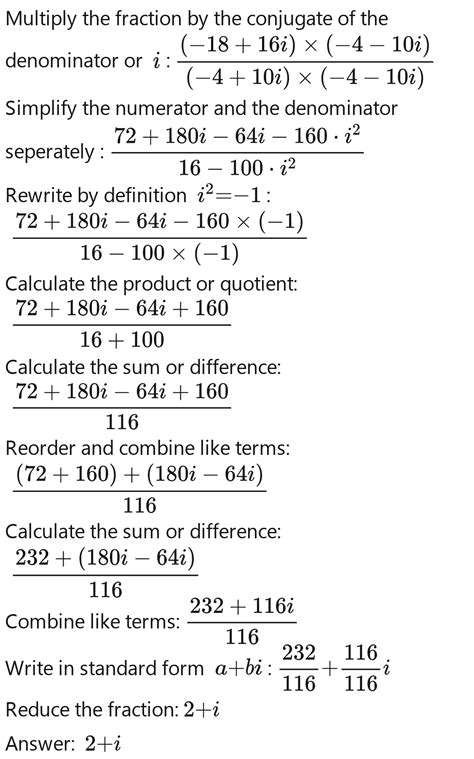 Multiply the fraction by the conjugate of the denominator or $i$ : $\frac{(-18+16i)\times(-4-10i)}{(-4+10i)\times(-4-10i)}$

Simplify the numerator and the denominator seperately : $\frac{72+180i-64i-160\cdot i^2}{16-100\cdot i^2}$

Rewrite by definition $i^2=-1$ :

$\frac{72+180i-64i-160\times(-1)}{16-100\times(-1)}$

Calculate the product or quotient:

$\frac{72+180i-64i+160}{16+100}$

Calculate the sum or difference:

$\frac{72+180i-64i+160}{116}$

Reorder and combine like terms:

$\frac{(72+160)+(180i-64i)}{116}$

Calculate the sum or difference:

$\frac{232+(180i-64i)}{116}$

Combine like terms: $\frac{232+116i}{116}$

Write in standard form $a+bi$ : $\frac{232}{116}+\frac{116}{116}i$

Reduce the fraction: $2+i$

Answer: $2+i$